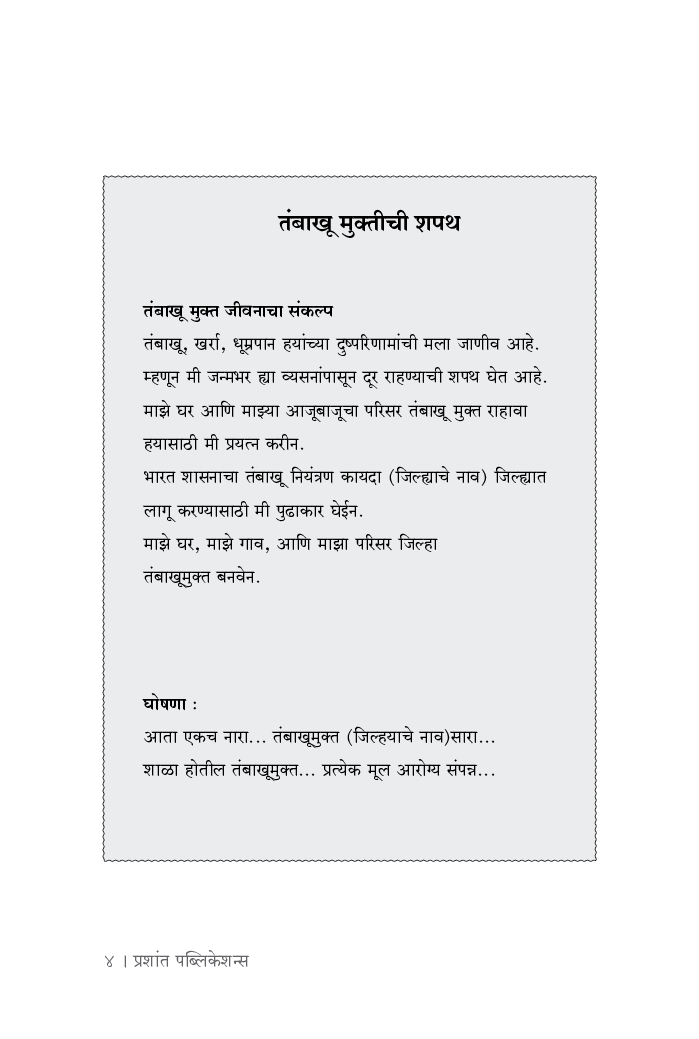 तंबाखू मुक्तीची शपथ

तंबाखू मुक्त जीवनाचा संकल्प
तंबाखू, खर्रा, धूम्रपान हयांच्या दुष्परिणामांची मला जाणीव आहे. म्हणून मी जन्मभर ह्या व्यसनांपासून दूर राहण्याची शपथ घेत आहे. माझे घर आणि माझ्या आजूबाजूचा परिसर तंबाखू मुक्त राहावा हयासाठी मी प्रयत्न करीन.
भारत शासनाचा तंबाखू नियंत्रण कायदा (जिल्ह्याचे नाव) जिल्ह्यात लागू करण्यासाठी मी पुढाकार घेईन.
माझे घर, माझे गाव, आणि माझा परिसर जिल्हा तंबाखूमुक्त बनवेन.

घोषणा :
आता एकच नारा... तंबाखूमुक्त (जिल्हयाचे नाव)सारा...
शाळा होतील तंबाखूमुक्त... प्रत्येक मूल आरोग्य संपन्न...

४ । प्रशांत पब्लिकेशन्स